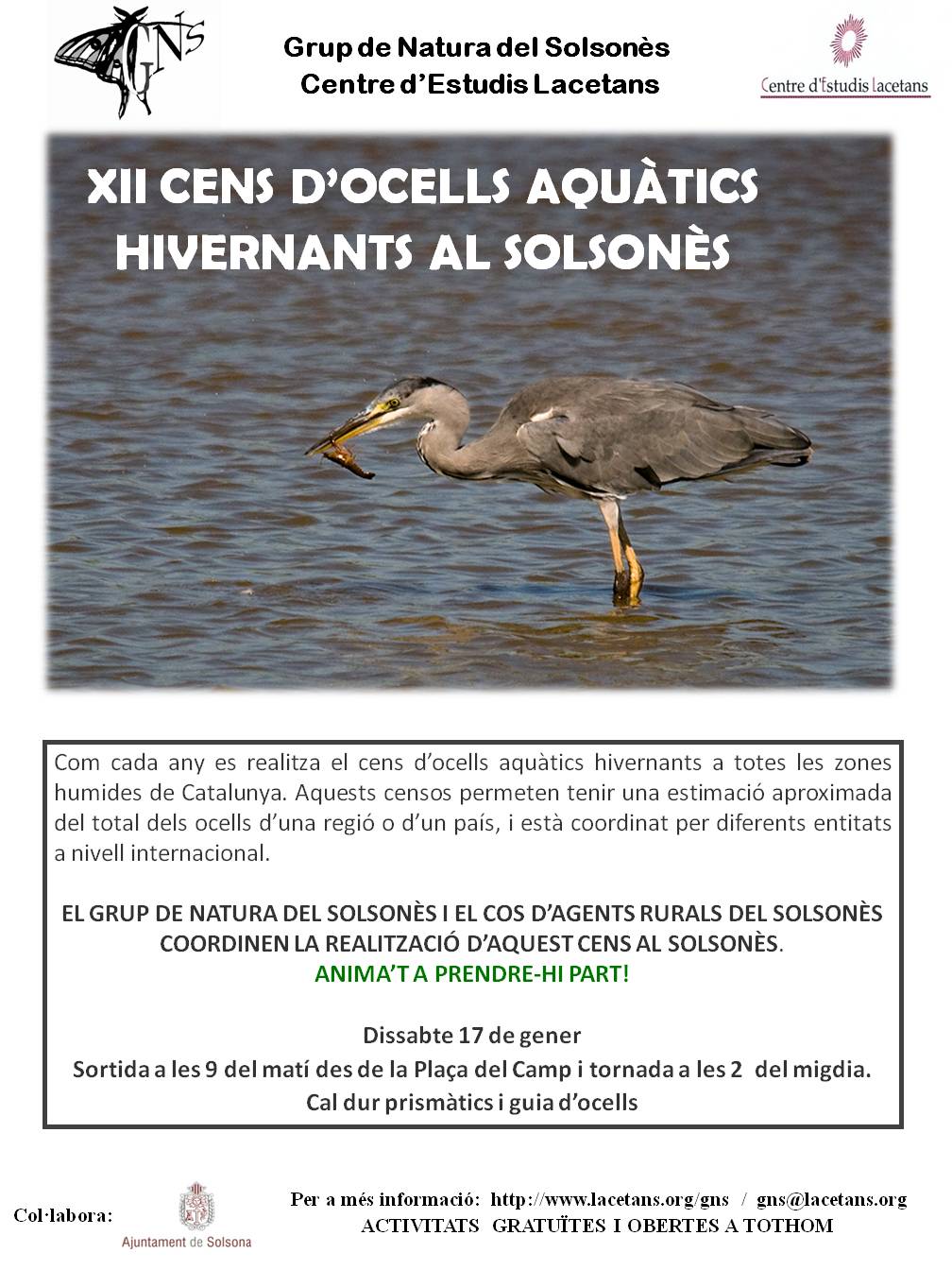 GNS

Grup de Natura del Solsonès
Centre d'Estudis Lacetans

Centre d'Estudis Lacetans

XII CENS D'OCELLS AQUÀTICS HIVERNANTS AL SOLSONÈS

Com cada any es realitza el cens d'ocells aquàtics hivernants a totes les zones humides de Catalunya. Aquests censos permeten tenir una estimació aproximada del total dels ocells d'una regió o d'un país, i està coordinat per diferents entitats a nivell internacional.

EL GRUP DE NATURA DEL SOLSONÈS I EL COS D'AGENTS RURALS DEL SOLSONÈS COORDINEN LA REALITZACIÓ D'AQUEST CENS AL SOLSONÈS.
ANIMA'T A PRENDRE-HI PART!

Dissabte 17 de gener
Sortida a les 9 del matí des de la Plaça del Camp i tornada a les 2 del migdia.
Cal dur prismàtics i guia d'ocells

Col·labora:

Ajuntament de Solsona

Per a més informació: http://www.lacetans.org/gns / gns@lacetans.org
ACTIVITATS GRATUÏTES I OBERTES A TOTHOM